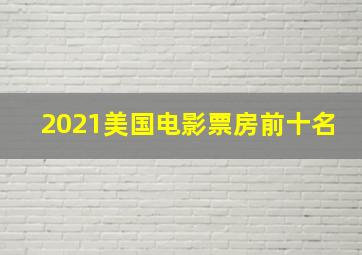 2021美国电影票房前十名